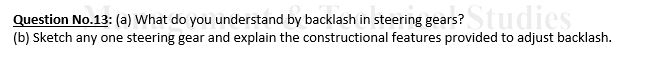 Question No.13: (a) What do you understand by backlash in steering gears?
(b) Sketch any one steering gear and explain the constructional features provided to adjust backlash.

Management & Technical Studies